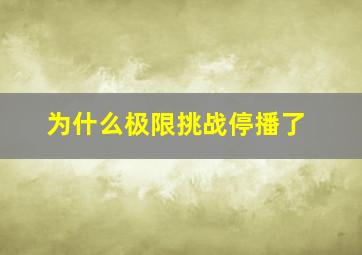 为什么极限挑战停播了